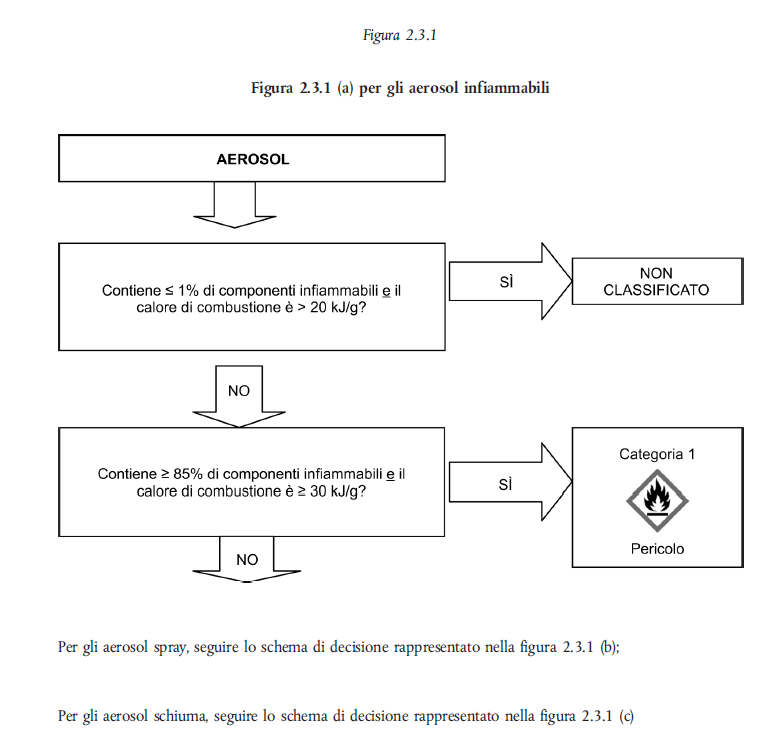 Figura 2.3.1

Figura 2.3.1 (a) per gli aerosol infiammabili

AEROSOL

Contiene ≤ 1% di componenti infiammabili e il calore di combustione è > 20 kJ/g?

SÌ

NON CLASSIFICATO

NO

Contiene ≥ 85% di componenti infiammabili e il calore di combustione è ≥ 30 kJ/g?

SÌ

Categoria 1

Pericolo

NO

Per gli aerosol spray, seguire lo schema di decisione rappresentato nella figura 2.3.1 (b);

Per gli aerosol schiuma, seguire lo schema di decisione rappresentato nella figura 2.3.1 (c)